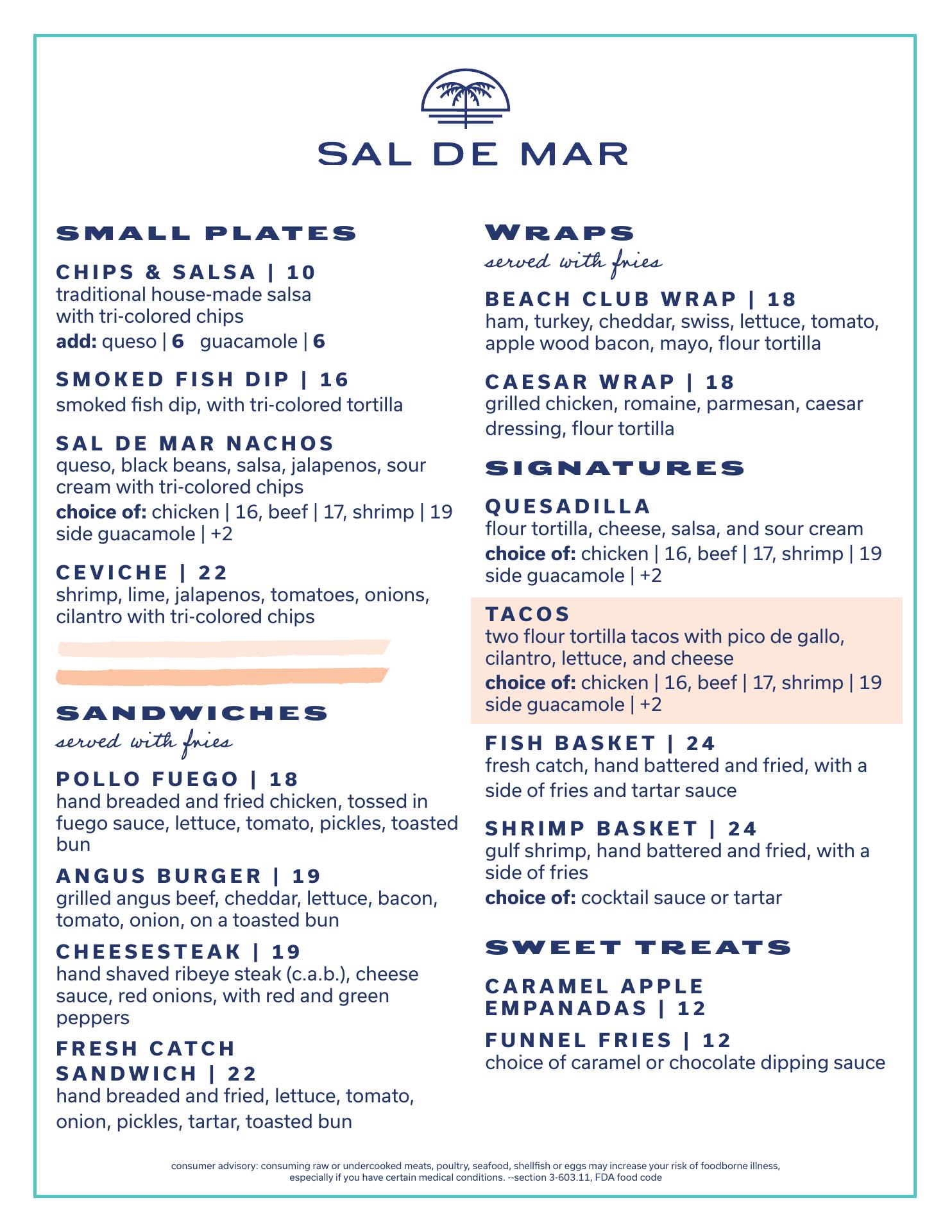 SAL DE MAR

SMALL PLATES

CHIPS & SALSA | 10
traditional house-made salsa with tri-colored chips
add: queso | 6 guacamole | 6

SMOKED FISH DIP | 16
smoked fish dip, with tri-colored tortilla

SAL DE MAR NACHOS
queso, black beans, salsa, jalapenos, sour cream with tri-colored chips
choice of: chicken | 16, beef | 17, shrimp | 19
side guacamole | +2

CEVICHE | 22
shrimp, lime, jalapenos, tomatoes, onions, cilantro with tri-colored chips

SANDWICHES
served with fries

POLLO FUEGO | 18
hand breaded and fried chicken, tossed in fuego sauce, lettuce, tomato, pickles, toasted bun

ANGUS BURGER | 19
grilled angus beef, cheddar, lettuce, bacon, tomato, onion, on a toasted bun

CHEESESTEAK | 19
hand shaved ribeye steak (c.a.b.), cheese sauce, red onions, with red and green peppers

FRESH CATCH SANDWICH | 22
hand breaded and fried, lettuce, tomato, onion, pickles, tartar, toasted bun

WRAPS
served with fries

BEACH CLUB WRAP | 18
ham, turkey, cheddar, swiss, lettuce, tomato, apple wood bacon, mayo, flour tortilla

CAESAR WRAP | 18
grilled chicken, romaine, parmesan, caesar dressing, flour tortilla

SIGNATURES

QUESADILLA
flour tortilla, cheese, salsa, and sour cream
choice of: chicken | 16, beef | 17, shrimp | 19
side guacamole | +2

TACOS
two flour tortilla tacos with pico de gallo, cilantro, lettuce, and cheese
choice of: chicken | 16, beef | 17, shrimp | 19
side guacamole | +2

FISH BASKET | 24
fresh catch, hand battered and fried, with a side of fries and tartar sauce

SHRIMP BASKET | 24
gulf shrimp, hand battered and fried, with a side of fries
choice of: cocktail sauce or tartar

SWEET TREATS

CARAMEL APPLE EMPANADAS | 12

FUNNEL FRIES | 12
choice of caramel or chocolate dipping sauce

consumer advisory: consuming raw or undercooked meats, poultry, seafood, shellfish or eggs may increase your risk of foodborne illness, especially if you have certain medical conditions. --section 3-603.11, FDA food code